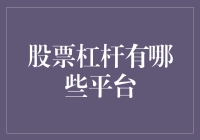 股票杠杆有哪些平台